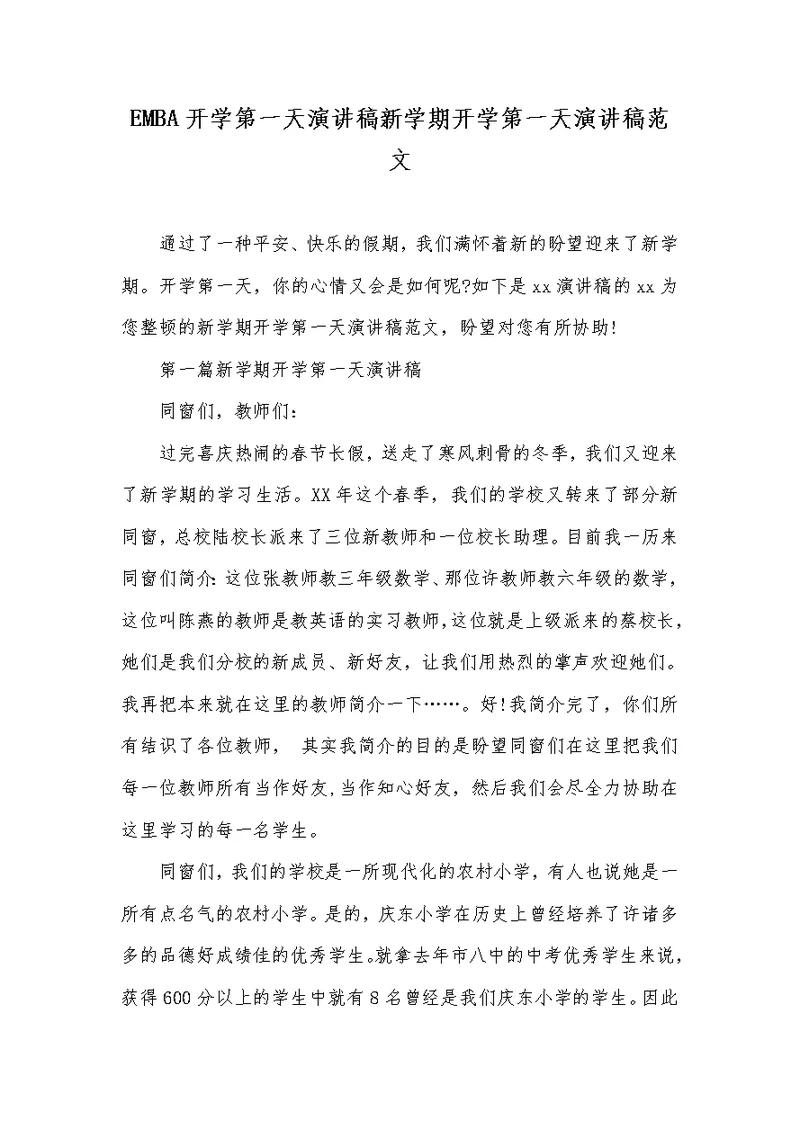 EMBA开学第一天演讲稿新学期开学第一天演讲稿范文

通过了一种平安、快乐的假期，我们满怀着新的盼望迎来了新学期。开学第一天，你的心情又会是如何呢?如下是xx演讲稿的xx为您整顿的新学期开学第一天演讲稿范文，盼望对您有所协助!

第一篇新学期开学第一天演讲稿

同窗们，教师们：

过完喜庆热闹的春节长假，送走了寒风刺骨的冬季，我们又迎来了新学期的学习生活。XX年这个春季，我们的学校又转来了部分新同窗，总校陆校长派来了三位新教师和一位校长助理。目前我一历来同窗们简介：这位张教师教三年级数学、那位许教师教六年级的数学，这位叫陈燕的教师是教英语的实习教师，这位就是上级派来的蔡校长，她们是我们分校的新成员、新好友，让我们用热烈的掌声欢迎她们。我再把本来就在这里的教师简介一下……。好!我简介完了，你们所有结识了各位教师， 其实我简介的目的是盼望同窗们在这里把我们每一位教师所有当作好友，当作知心好友，然后我们会尽全力协助在这里学习的每一名学生。

同窗们，我们的学校是一所现代化的农村小学，有人也说她是一所有点名气的农村小学。是的，庆东小学在历史上曾经培养了许诸多多的品德好成绩佳的优秀学生。就拿去年市八中的中考优秀学生来说，获得600分以上的学生中就有8名曾经是我们庆东小学的学生。因此